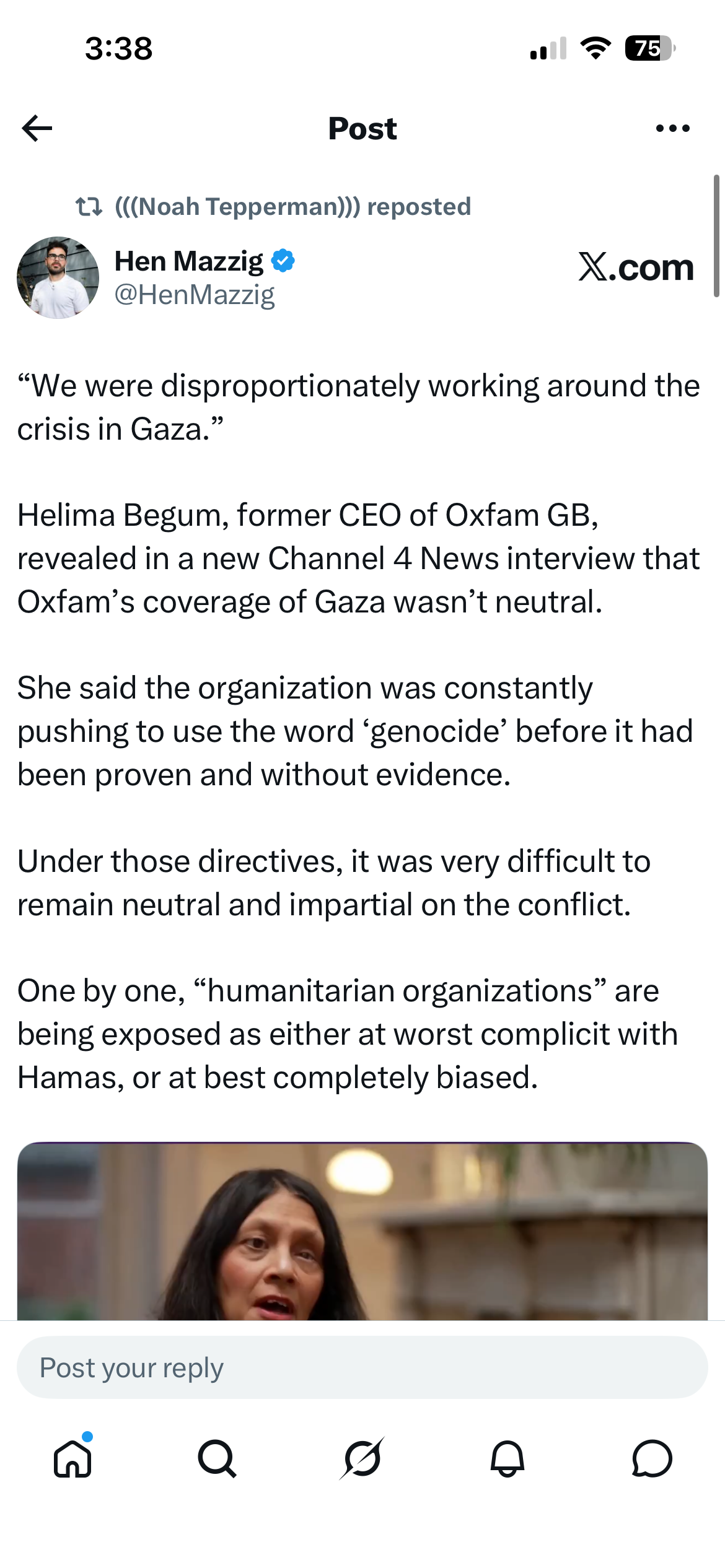 3:38

75

Post

(((Noah Tepperman))) reposted

Hen Mazzig
@HenMazzig

X.com

“We were disproportionately working around the crisis in Gaza.”

Helima Begum, former CEO of Oxfam GB, revealed in a new Channel 4 News interview that Oxfam’s coverage of Gaza wasn’t neutral.

She said the organization was constantly pushing to use the word ‘genocide’ before it had been proven and without evidence.

Under those directives, it was very difficult to remain neutral and impartial on the conflict.

One by one, “humanitarian organizations” are being exposed as either at worst complicit with Hamas, or at best completely biased.

Post your reply